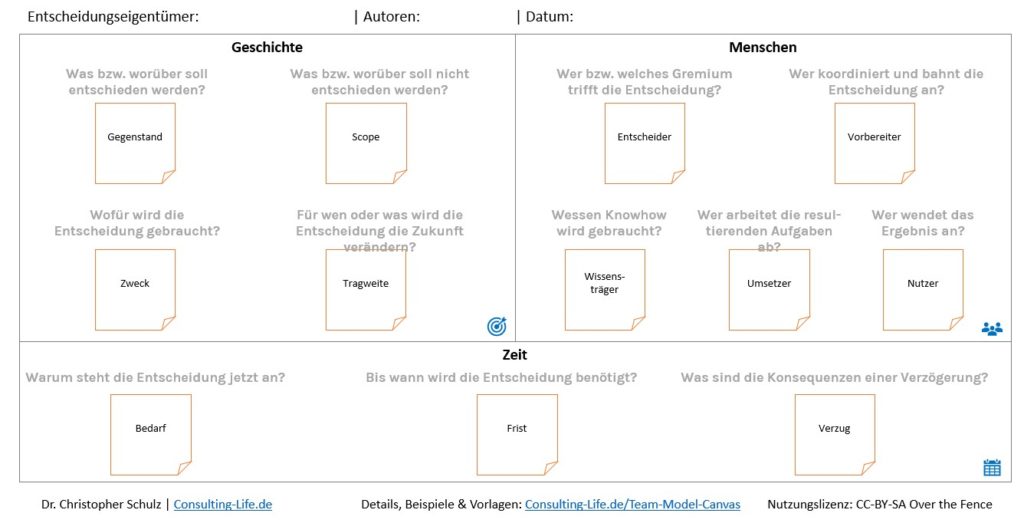 Entscheidungseigentümer: | Autoren: | Datum:

Geschichte

Was bzw. worüber soll entschieden werden?

Gegenstand

Was bzw. worüber soll nicht entschieden werden?

Scope

Wofür wird die Entscheidung gebraucht?

Zweck

Für wen oder was wird die Entscheidung die Zukunft verändern?

Tragweite

Menschen

Wer bzw. welches Gremium trifft die Entscheidung?

Entscheider

Wer koordiniert und bahnt die Entscheidung an?

Vorbereiter

Wessen Knowhow wird gebraucht?

Wissensträger

Wer arbeitet die resultierenden Aufgaben ab?

Umsetzer

Wer wendet das Ergebnis an?

Nutzer

Zeit

Warum steht die Entscheidung jetzt an?

Bedarf

Bis wann wird die Entscheidung benötigt?

Frist

Was sind die Konsequenzen einer Verzögerung?

Verzug

Dr. Christopher Schulz | Consulting-Life.de Details, Beispiele & Vorlagen: Consulting-Life.de/Team-Model-Canvas Nutzungslizenz: CC-BY-SA Over the Fence